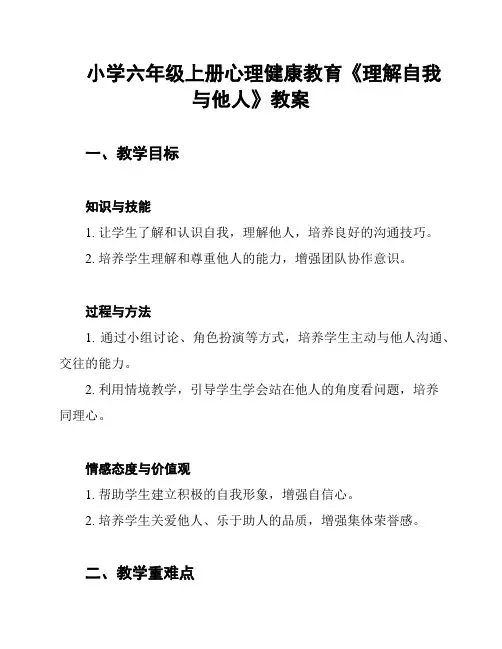 小学六年级上册心理健康教育《理解自我与他人》教案

一、教学目标

知识与技能

1. 让学生了解和认识自我，理解他人，培养良好的沟通技巧。

2. 培养学生理解和尊重他人的能力，增强团队协作意识。

过程与方法

1. 通过小组讨论、角色扮演等方式，培养学生主动与他人沟通、交往的能力。

2. 利用情境教学，引导学生学会站在他人的角度看问题，培养同理心。

情感态度与价值观

1. 帮助学生建立积极的自我形象，增强自信心。

2. 培养学生关爱他人、乐于助人的品质，增强集体荣誉感。

二、教学重难点